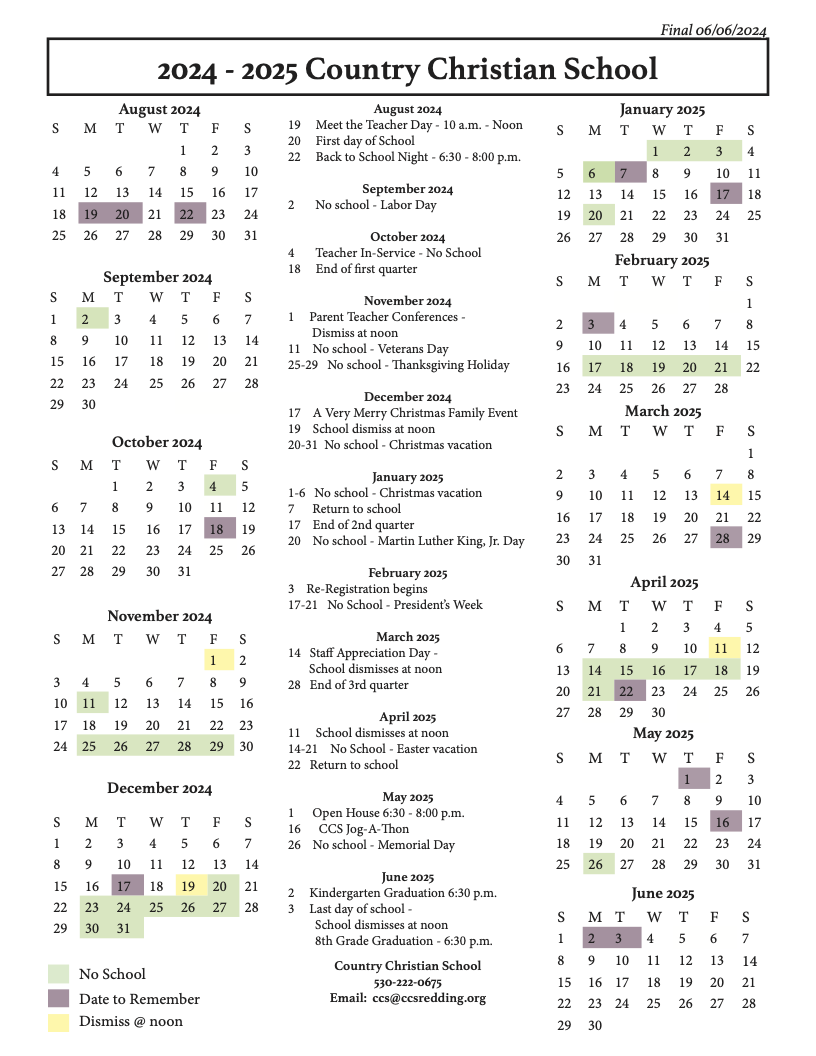 Final 06/06/2024

2024 - 2025 Country Christian School

August 2024

| S | M | T | W | T | F | S |
|---|---|---|---|---|---|---|
| | | | | 1 | 2 | 3 |
| 4 | 5 | 6 | 7 | 8 | 9 | 10 |
| 11 | 12 | 13 | 14 | 15 | 16 | 17 |
| 18 | 19 | 20 | 21 | 22 | 23 | 24 |
| 25 | 26 | 27 | 28 | 29 | 30 | 31 |

September 2024

| S | M | T | W | T | F | S |
|---|---|---|---|---|---|---|
| 1 | 2 | 3 | 4 | 5 | 6 | 7 |
| 8 | 9 | 10 | 11 | 12 | 13 | 14 |
| 15 | 16 | 17 | 18 | 19 | 20 | 21 |
| 22 | 23 | 24 | 25 | 26 | 27 | 28 |
| 29 | 30 | | | | | |

October 2024

| S | M | T | W | T | F | S |
|---|---|---|---|---|---|---|
| | | 1 | 2 | 3 | 4 | 5 |
| 6 | 7 | 8 | 9 | 10 | 11 | 12 |
| 13 | 14 | 15 | 16 | 17 | 18 | 19 |
| 20 | 21 | 22 | 23 | 24 | 25 | 26 |
| 27 | 28 | 29 | 30 | 31 | | |

November 2024

| S | M | T | W | T | F | S |
|---|---|---|---|---|---|---|
| | | | | | 1 | 2 |
| 3 | 4 | 5 | 6 | 7 | 8 | 9 |
| 10 | 11 | 12 | 13 | 14 | 15 | 16 |
| 17 | 18 | 19 | 20 | 21 | 22 | 23 |
| 24 | 25 | 26 | 27 | 28 | 29 | 30 |

December 2024

| S | M | T | W | T | F | S |
|---|---|---|---|---|---|---|
| 1 | 2 | 3 | 4 | 5 | 6 | 7 |
| 8 | 9 | 10 | 11 | 12 | 13 | 14 |
| 15 | 16 | 17 | 18 | 19 | 20 | 21 |
| 22 | 23 | 24 | 25 | 26 | 27 | 28 |
| 29 | 30 | 31 | | | | |

No School
Date to Remember
Dismiss @ noon

August 2024
19 Meet the Teacher Day - 10 a.m. - Noon
20 First day of School
22 Back to School Night - 6:30 - 8:00 p.m.

September 2024
2 No school - Labor Day

October 2024
4 Teacher In-Service - No School
18 End of first quarter

November 2024
1 Parent Teacher Conferences - Dismiss at noon
11 No school - Veterans Day
25-29 No school - Thanksgiving Holiday

December 2024
17 A Very Merry Christmas Family Event
19 School dismiss at noon
20-31 No school - Christmas vacation

January 2025
1-6 No school - Christmas vacation
7 Return to school
17 End of 2nd quarter
20 No school - Martin Luther King, Jr. Day

February 2025
3 Re-Registration begins
17-21 No School - President's Week

March 2025
14 Staff Appreciation Day - School dismisses at noon
28 End of 3rd quarter

April 2025
11 School dismisses at noon
14-21 No School - Easter vacation
22 Return to school

May 2025
1 Open House 6:30 - 8:00 p.m.
16 CCS Jog-A-Thon
26 No school - Memorial Day

June 2025
2 Kindergarten Graduation 6:30 p.m.
3 Last day of school - School dismisses at noon 8th Grade Graduation - 6:30 p.m.

Country Christian School
530-222-0675
Email: ccs@ccsredding.org

January 2025

| S | M | T | W | T | F | S |
|---|---|---|---|---|---|---|
| | | | 1 | 2 | 3 | 4 |
| 5 | 6 | 7 | 8 | 9 | 10 | 11 |
| 12 | 13 | 14 | 15 | 16 | 17 | 18 |
| 19 | 20 | 21 | 22 | 23 | 24 | 25 |
| 26 | 27 | 28 | 29 | 30 | 31 | |

February 2025

| S | M | T | W | T | F | S |
|---|---|---|---|---|---|---|
| | | | | | | 1 |
| 2 | 3 | 4 | 5 | 6 | 7 | 8 |
| 9 | 10 | 11 | 12 | 13 | 14 | 15 |
| 16 | 17 | 18 | 19 | 20 | 21 | 22 |
| 23 | 24 | 25 | 26 | 27 | 28 | |

March 2025

| S | M | T | W | T | F | S |
|---|---|---|---|---|---|---|
| | | | | | | 1 |
| 2 | 3 | 4 | 5 | 6 | 7 | 8 |
| 9 | 10 | 11 | 12 | 13 | 14 | 15 |
| 16 | 17 | 18 | 19 | 20 | 21 | 22 |
| 23 | 24 | 25 | 26 | 27 | 28 | 29 |
| 30 | 31 | | | | | |

April 2025

| S | M | T | W | T | F | S |
|---|---|---|---|---|---|---|
| | | 1 | 2 | 3 | 4 | 5 |
| 6 | 7 | 8 | 9 | 10 | 11 | 12 |
| 13 | 14 | 15 | 16 | 17 | 18 | 19 |
| 20 | 21 | 22 | 23 | 24 | 25 | 26 |
| 27 | 28 | 29 | 30 | | | |

May 2025

| S | M | T | W | T | F | S |
|---|---|---|---|---|---|---|
| | | | | 1 | 2 | 3 |
| 4 | 5 | 6 | 7 | 8 | 9 | 10 |
| 11 | 12 | 13 | 14 | 15 | 16 | 17 |
| 18 | 19 | 20 | 21 | 22 | 23 | 24 |
| 25 | 26 | 27 | 28 | 29 | 30 | 31 |

June 2025

| S | M | T | W | T | F | S |
|---|---|---|---|---|---|---|
| 1 | 2 | 3 | 4 | 5 | 6 | 7 |
| 8 | 9 | 10 | 11 | 12 | 13 | 14 |
| 15 | 16 | 17 | 18 | 19 | 20 | 21 |
| 22 | 23 | 24 | 25 | 26 | 27 | 28 |
| 29 | 30 | | | | | |